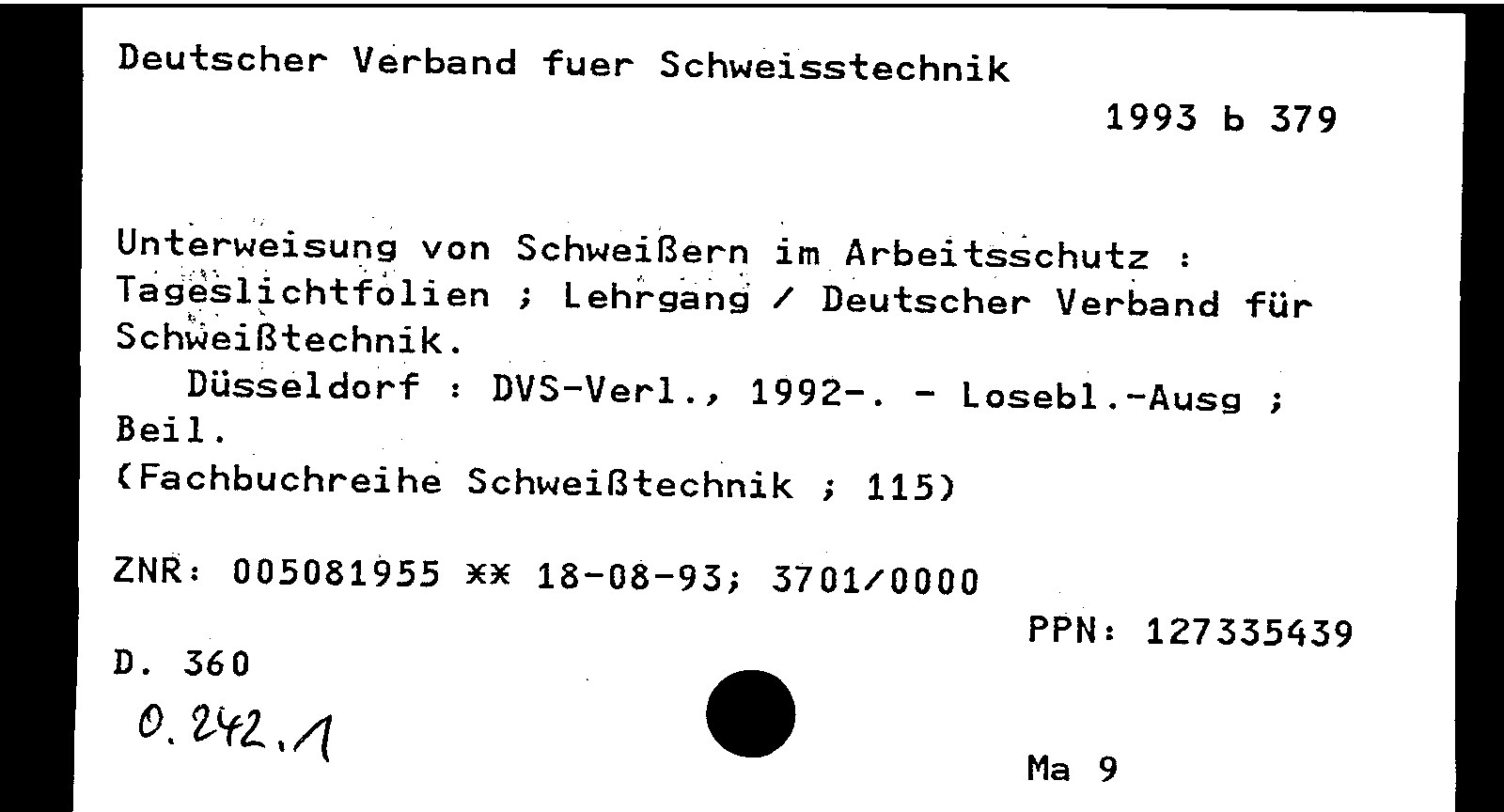 Deutscher Verband fuer Schweisstechnik

1993 b 379

Unterweisung von Schweißern im Arbeitsschutz : Tageslichtfolien ; Lehrgang / Deutscher Verband für Schweißtechnik.
Düsseldorf : DVS-Verl., 1992-. - Losebl.-Ausg ; Beil.
(Fachbuchreihe Schweißtechnik ; 115)

ZNR: 005081955 ** 18-08-93; 3701/0000

PPN: 127335439

D. 360

0.242.1

Ma 9